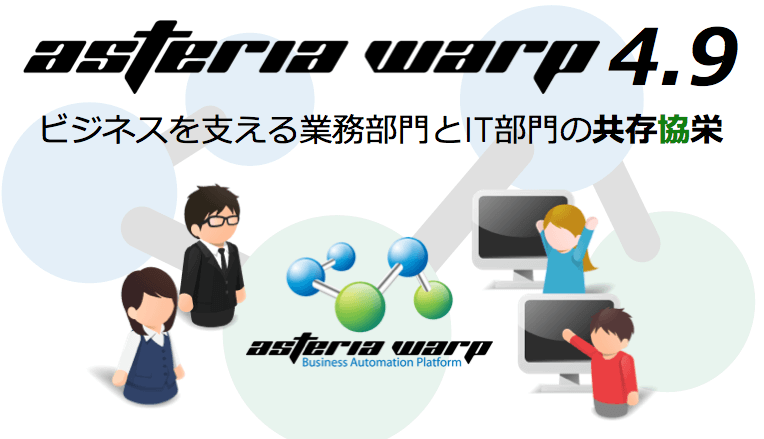 asteria warp 4.9

ビジネスを支える業務部門とIT部門の共存協栄

asteria warp
Business Automation Platform